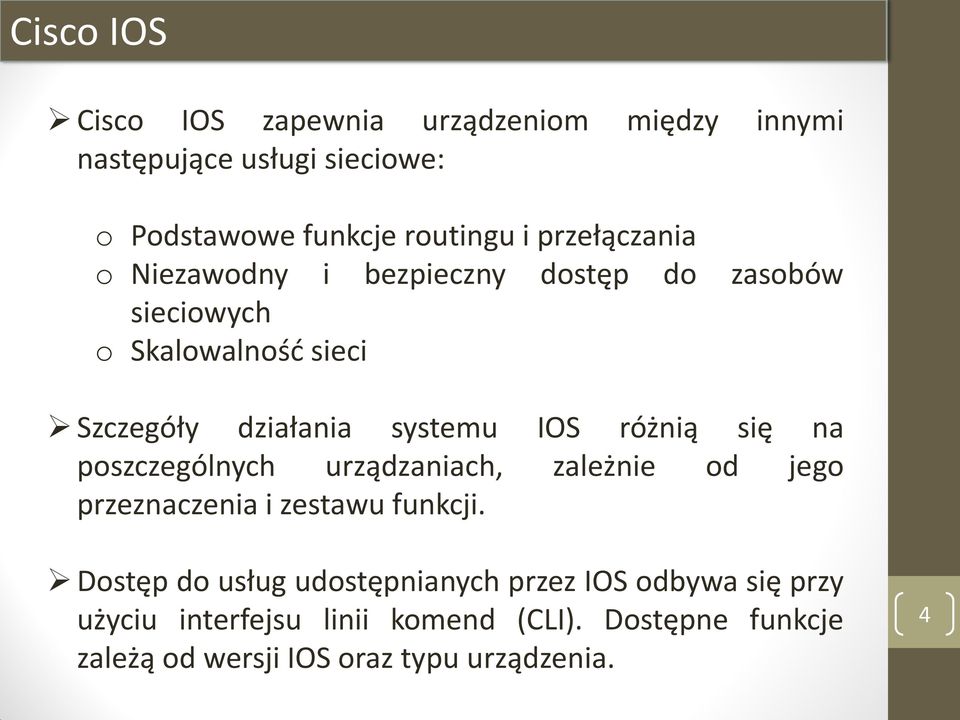 Cisco IOS

➢ Cisco IOS zapewnia urządzeniom między innymi następujące usługi sieciowe:

o Podstawowe funkcje routingu i przełączania
o Niezawodny i bezpieczny dostęp do zasobów sieciowych
o Skalowalność sieci

➢ Szczegóły działania systemu IOS różnią się na poszczególnych urządzaniach, zależnie od jego przeznaczenia i zestawu funkcji.

➢ Dostęp do usług udostępnianych przez IOS odbywa się przy użyciu interfejsu linii komend (CLI). Dostępne funkcje zależą od wersji IOS oraz typu urządzenia.

4